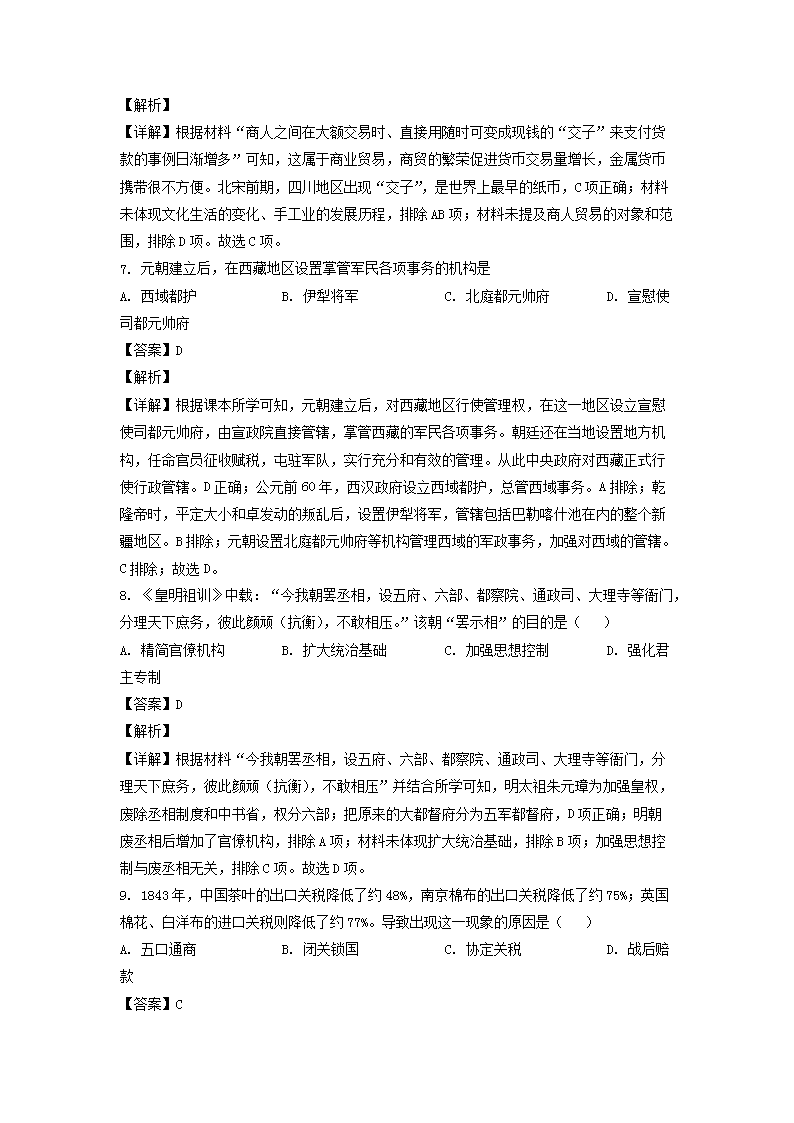 【解析】

【详解】根据材料“商人之间在大额交易时、直接用随时可变成现钱的“交子”来支付货款的事例日渐增多”可知，这属于商业贸易，商贸的繁荣促进货币交易量增长，金属货币携带很不方便。北宋前期，四川地区出现“交子”，是世界上最早的纸币，C项正确；材料未体现文化生活的变化、手工业的发展历程，排除AB项；材料未提及商人贸易的对象和范围，排除D项。故选C项。

7. 元朝建立后，在西藏地区设置掌管军民各项事务的机构是

A. 西域都护　　B. 伊犁将军　　C. 北庭都元帅府　　D. 宣慰使司都元帅府

【答案】D

【解析】

【详解】根据课本所学可知，元朝建立后，对西藏地区行使管理权，在这一地区设立宣慰使司都元帅府，由宣政院直接管辖，掌管西藏的军民各项事务。朝廷还在当地设置地方机构，任命官员征收赋税，屯驻军队，实行充分和有效的管理。从此中央政府对西藏正式行使行政管辖。D正确；公元前60年，西汉政府设立西域都护，总管西域事务。A排除；乾隆帝时，平定大小和卓发动的叛乱后，设置伊犁将军，管辖包括巴勒喀什池在内的整个新疆地区。B排除；元朝设置北庭都元帅府等机构管理西域的军政事务，加强对西域的管辖。C排除；故选D。

8. 《皇明祖训》中载：“今我朝罢丞相，设五府、六部、都察院、通政司、大理寺等衙门，分理天下庶务，彼此颉颃（抗衡），不敢相压。”该朝“罢示相”的目的是（　　）

A. 精简官僚机构　　B. 扩大统治基础　　C. 加强思想控制　　D. 强化君主专制

【答案】D

【解析】

【详解】根据材料“今我朝罢丞相，设五府、六部、都察院、通政司、大理寺等衙门，分理天下庶务，彼此颉颃（抗衡），不敢相压”并结合所学可知，明太祖朱元璋为加强皇权，废除丞相制度和中书省，权分六部；把原来的大都督府分为五军都督府，D项正确；明朝废丞相后增加了官僚机构，排除A项；材料未体现扩大统治基础，排除B项；加强思想控制与废丞相无关，排除C项。故选D项。

9. 1843年，中国茶叶的出口关税降低了约48%，南京棉布的出口关税降低了约75%；英国棉花、白洋布的进口关税则降低了约77%。导致出现这一现象的原因是（　　）

A. 五口通商　　B. 闭关锁国　　C. 协定关税　　D. 战后赔款

【答案】C